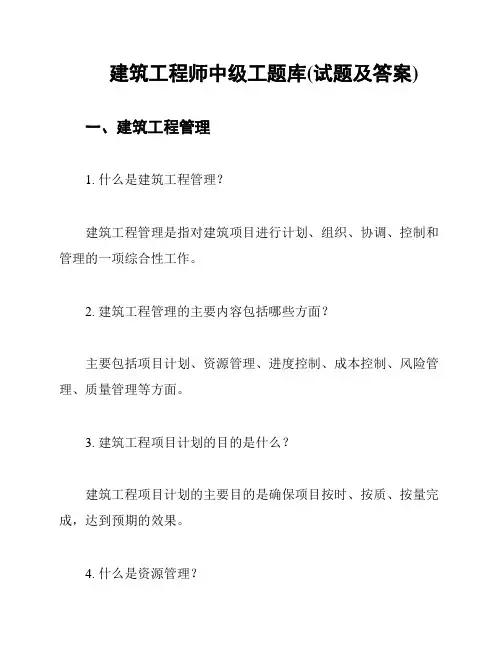 建筑工程师中级工题库(试题及答案)

一、建筑工程管理

1. 什么是建筑工程管理？

建筑工程管理是指对建筑项目进行计划、组织、协调、控制和管理的一项综合性工作。

2. 建筑工程管理的主要内容包括哪些方面？

主要包括项目计划、资源管理、进度控制、成本控制、风险管理、质量管理等方面。

3. 建筑工程项目计划的目的是什么？

建筑工程项目计划的主要目的是确保项目按时、按质、按量完成，达到预期的效果。

4. 什么是资源管理？